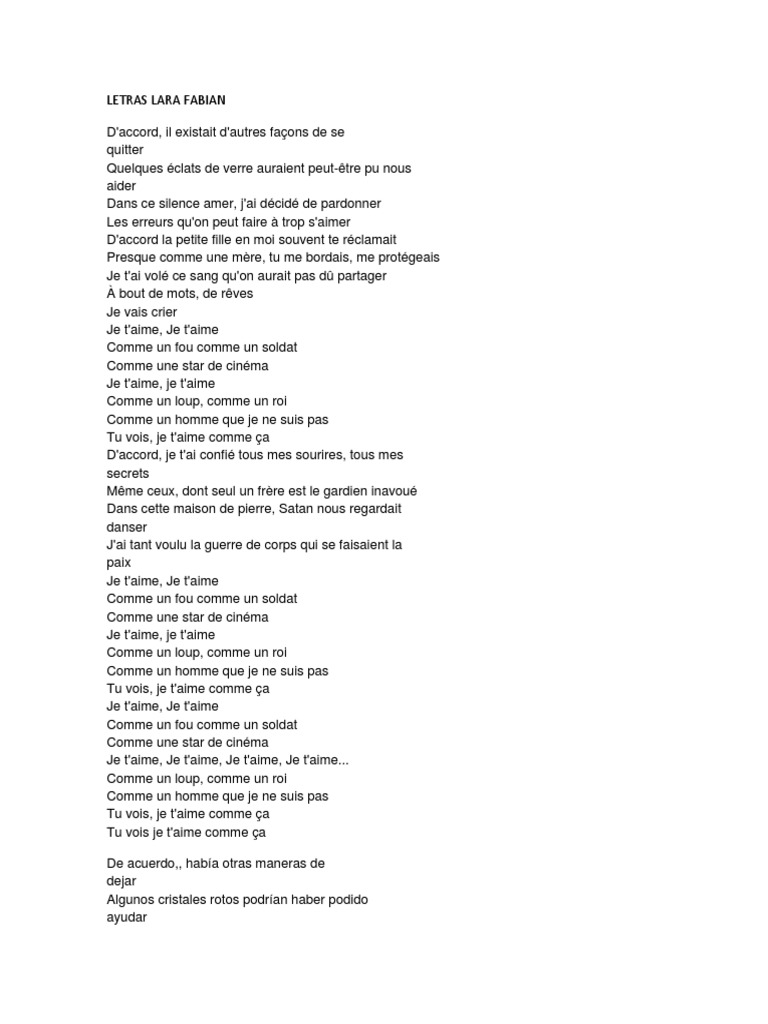 LETRAS LARA FABIAN

D'accord, il existait d'autres façons de se quitter
Quelques éclats de verre auraient peut-être pu nous aider
Dans ce silence amer, j'ai décidé de pardonner
Les erreurs qu'on peut faire à trop s'aimer
D'accord la petite fille en moi souvent te réclamait
Presque comme une mère, tu me bordais, me protégeais
Je t'ai volé ce sang qu'on aurait pas dû partager
À bout de mots, de rêves
Je vais crier
Je t'aime, Je t'aime
Comme un fou comme un soldat
Comme une star de cinéma
Je t'aime, je t'aime
Comme un loup, comme un roi
Comme un homme que je ne suis pas
Tu vois, je t'aime comme ça
D'accord, je t'ai confié tous mes sourires, tous mes secrets
Même ceux, dont seul un frère est le gardien inavoué
Dans cette maison de pierre, Satan nous regardait danser
J'ai tant voulu la guerre de corps qui se faisaient la paix
Je t'aime, Je t'aime
Comme un fou comme un soldat
Comme une star de cinéma
Je t'aime, je t'aime
Comme un loup, comme un roi
Comme un homme que je ne suis pas
Tu vois, je t'aime comme ça
Je t'aime, Je t'aime
Comme un fou comme un soldat
Comme une star de cinéma
Je t'aime, Je t'aime, Je t'aime, Je t'aime...
Comme un loup, comme un roi
Comme un homme que je ne suis pas
Tu vois, je t'aime comme ça
Tu vois je t'aime comme ça

De acuerdo,, había otras maneras de dejar
Algunos cristales rotos podrían haber podido ayudar